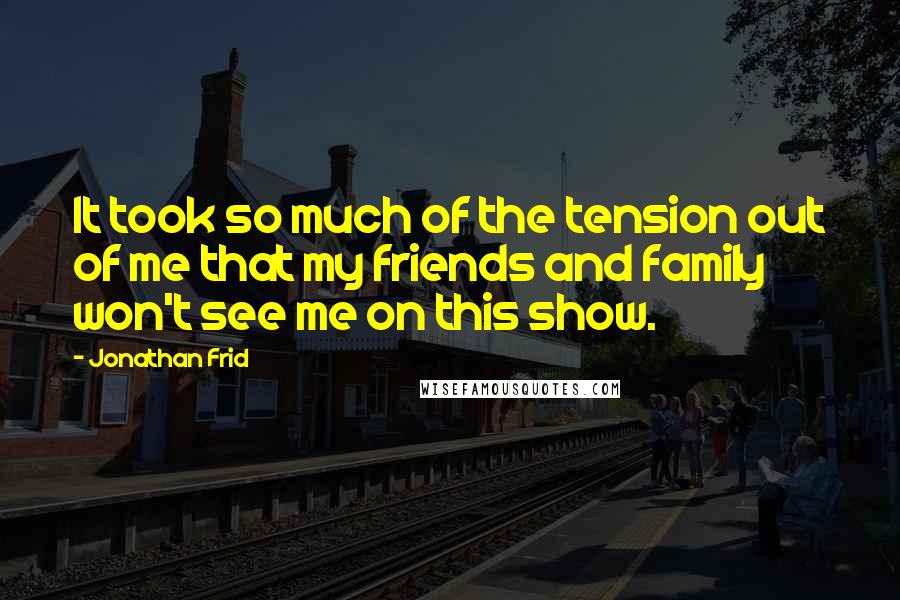 It took so much of the tension out of me that my friends and family won't see me on this show.

- Jonathan Frid

WISEFAMOUSQUOTES.COM